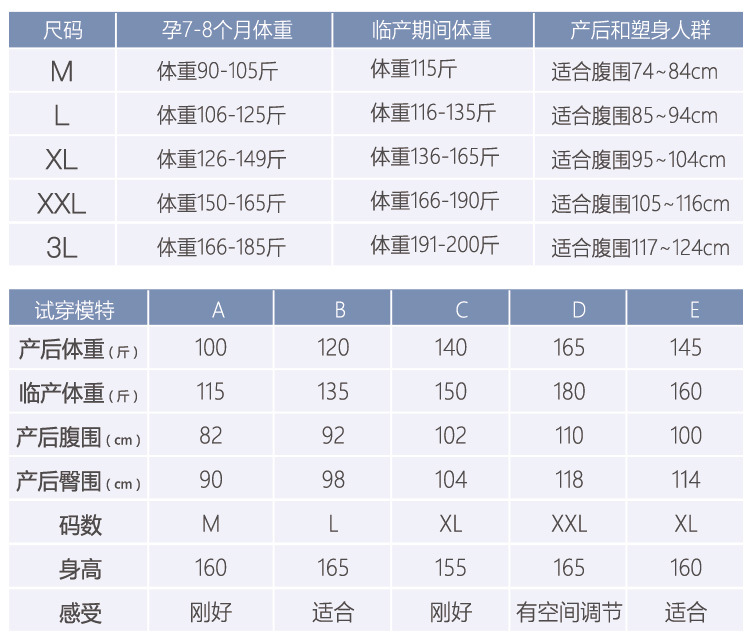 | 尺码 | 孕7-8个月体重 | 临产期间体重 | 产后和塑身人群 |
|---|---|---|---|
| M | 体重90-105斤 | 体重115斤 | 适合腹围74~84cm |
| L | 体重106-125斤 | 体重116-135斤 | 适合腹围85~94cm |
| XL | 体重126-149斤 | 体重136-165斤 | 适合腹围95~104cm |
| XXL | 体重150-165斤 | 体重166-190斤 | 适合腹围105~116cm |
| 3L | 体重166-185斤 | 体重191-200斤 | 适合腹围117~124cm |

| 试穿模特 | A | B | C | D | E |
|---|---|---|---|---|---|
| 产后体重（斤） | 100 | 120 | 140 | 165 | 145 |
| 临产体重（斤） | 115 | 135 | 150 | 180 | 160 |
| 产后腹围（cm） | 82 | 92 | 102 | 110 | 100 |
| 产后臀围（cm） | 90 | 98 | 104 | 118 | 114 |
| 码数 | M | L | XL | XXL | XL |
| 身高 | 160 | 165 | 155 | 165 | 160 |
| 感受 | 刚好 | 适合 | 刚好 | 有空间调节 | 适合 |